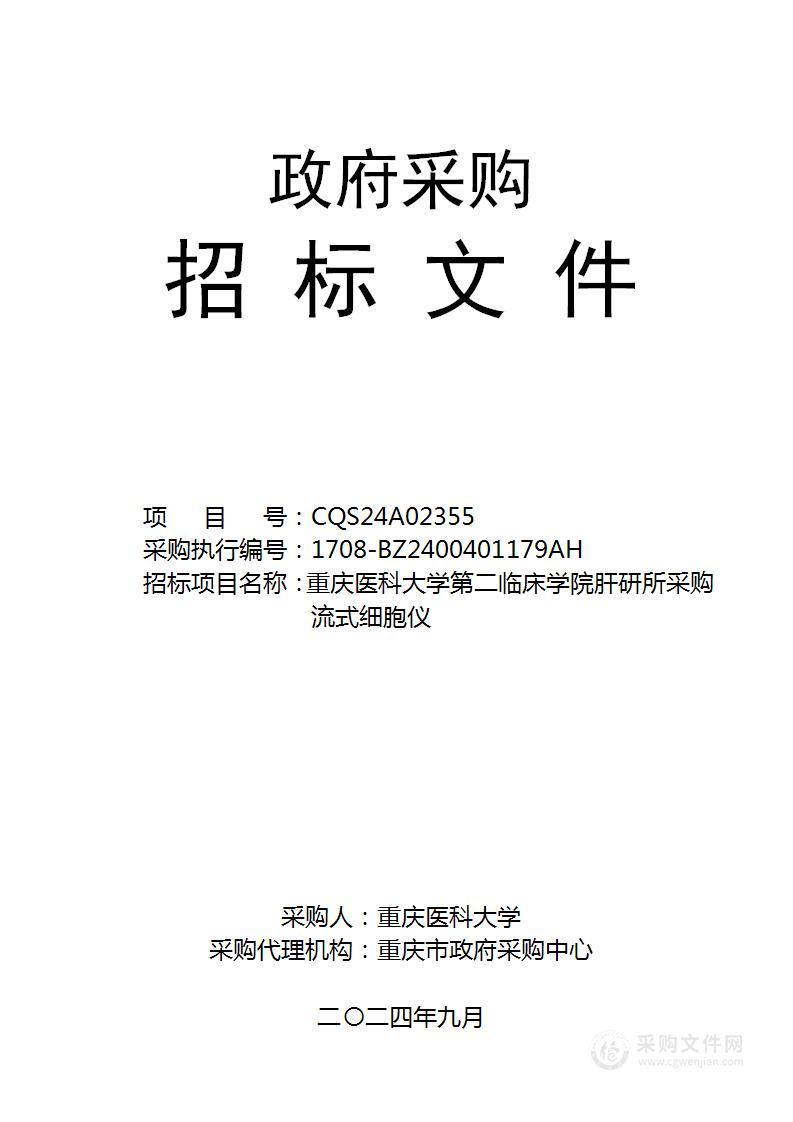 政府采购

招 标 文 件

项 目 号：CQS24A02355
采购执行编号：1708-BZ2400401179AH
招标项目名称：重庆医科大学第二临床学院肝研所采购流式细胞仪

采购人：重庆医科大学
采购代理机构：重庆市政府采购中心

二〇二四年九月

采购文件网
www.cgwenjian.com